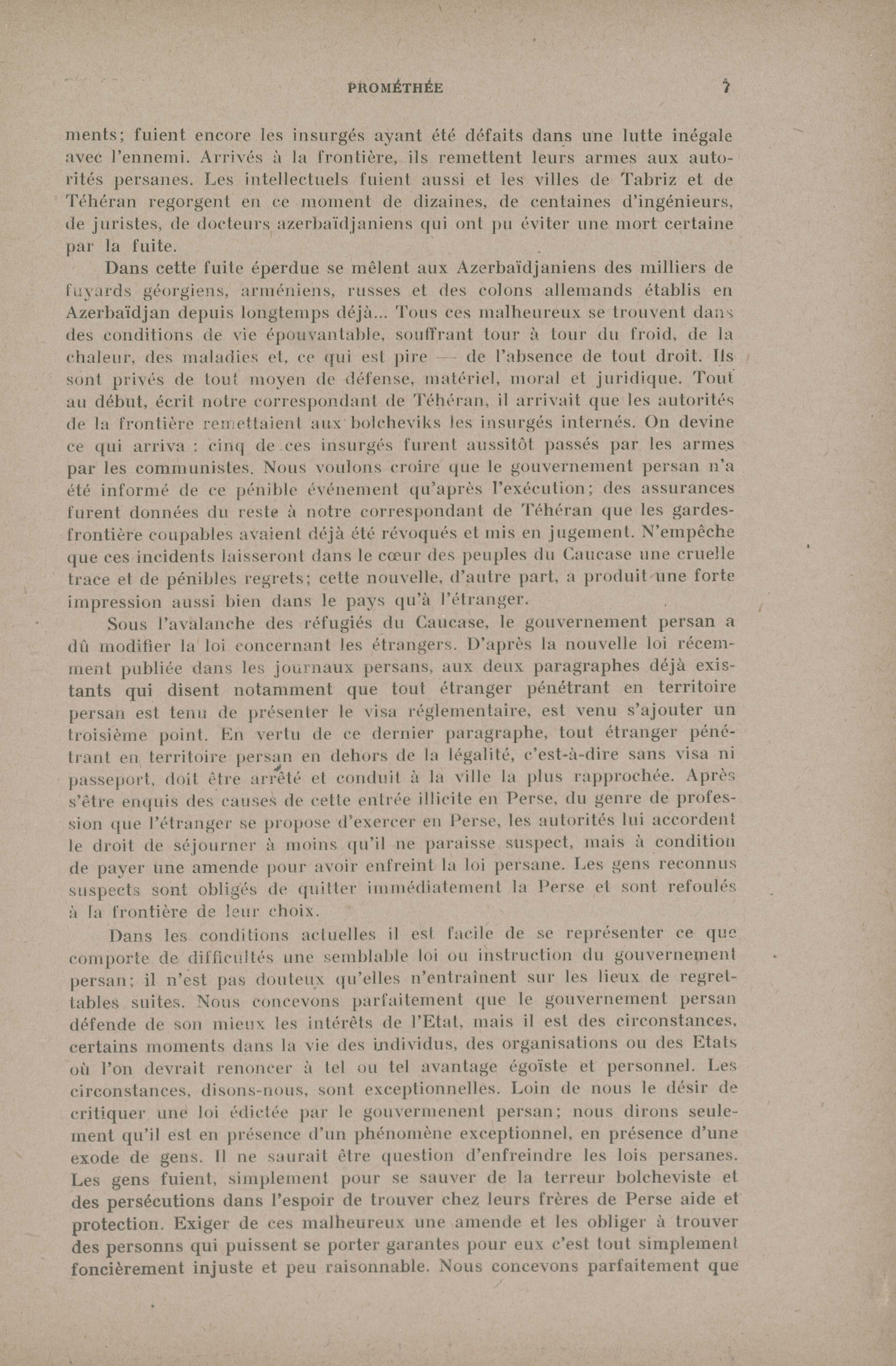 PROMÉTHÉE 7

ments; fuient encore les insurgés ayant été défaits dans une lutte inégale avec l'ennemi. Arrivés à la frontière, ils remettent leurs armes aux autorités persanes. Les intellectuels fuient aussi et les villes de Tabriz et de Téhéran regorgent en ce moment de dizaines, de centaines d'ingénieurs, de juristes, de docteurs azerbaïdjaniens qui ont pu éviter une mort certaine par la fuite.

Dans cette fuite éperdue se mêlent aux Azerbaïdjaniens des milliers de fuyards géorgiens, arméniens, russes et des colons allemands établis en Azerbaïdjan depuis longtemps déjà... Tous ces malheureux se trouvent dans des conditions de vie épouvantable, souffrant tour à tour du froid, de la chaleur, des maladies et, ce qui est pire — de l'absence de tout droit. Ils sont privés de tout moyen de défense, matériel, moral et juridique. Tout au début, écrit notre correspondant de Téhéran, il arrivait que les autorités de la frontière remettaient aux bolcheviks les insurgés internés. On devine ce qui arriva : cinq de ces insurgés furent aussitôt passés par les armes par les communistes. Nous voulons croire que le gouvernement persan n'a été informé de ce pénible événement qu'après l'exécution; des assurances furent données du reste à notre correspondant de Téhéran que les gardes-frontière coupables avaient déjà été révoqués et mis en jugement. N'empêche que ces incidents laisseront dans le cœur des peuples du Caucase une cruelle trace et de pénibles regrets; cette nouvelle, d'autre part, a produit une forte impression aussi bien dans le pays qu'à l'étranger.

Sous l'avalanche des réfugiés du Caucase, le gouvernement persan a dû modifier la loi concernant les étrangers. D'après la nouvelle loi récemment publiée dans les journaux persans, aux deux paragraphes déjà existants qui disent notamment que tout étranger pénétrant en territoire persan est tenu de présenter le visa réglementaire, est venu s'ajouter un troisième point. En vertu de ce dernier paragraphe, tout étranger pénétrant en territoire persan en dehors de la légalité, c'est-à-dire sans visa ni passeport, doit être arrêté et conduit à la ville la plus rapprochée. Après s'être enquis des causes de cette entrée illicite en Perse, du genre de profession que l'étranger se propose d'exercer en Perse, les autorités lui accordent le droit de séjourner à moins qu'il ne paraisse suspect, mais à condition de payer une amende pour avoir enfreint la loi persane. Les gens reconnus suspects sont obligés de quitter immédiatement la Perse et sont refoulés à la frontière de leur choix.

Dans les conditions actuelles il est facile de se représenter ce que comporte de difficultés une semblable loi ou instruction du gouvernement persan; il n'est pas douteux qu'elles n'entraînent sur les lieux de regrettables suites. Nous concevons parfaitement que le gouvernement persan défende de son mieux les intérêts de l'Etat, mais il est des circonstances, certains moments dans la vie des individus, des organisations ou des Etats où l'on devrait renoncer à tel ou tel avantage égoïste et personnel. Les circonstances, disons-nous, sont exceptionnelles. Loin de nous le désir de critiquer une loi édictée par le gouvermenent persan; nous dirons seulement qu'il est en présence d'un phénomène exceptionnel, en présence d'une exode de gens. Il ne saurait être question d'enfreindre les lois persanes. Les gens fuient, simplement pour se sauver de la terreur bolcheviste et des persécutions dans l'espoir de trouver chez leurs frères de Perse aide et protection. Exiger de ces malheureux une amende et les obliger à trouver des personns qui puissent se porter garantes pour eux c'est tout simplement foncièrement injuste et peu raisonnable. Nous concevons parfaitement que